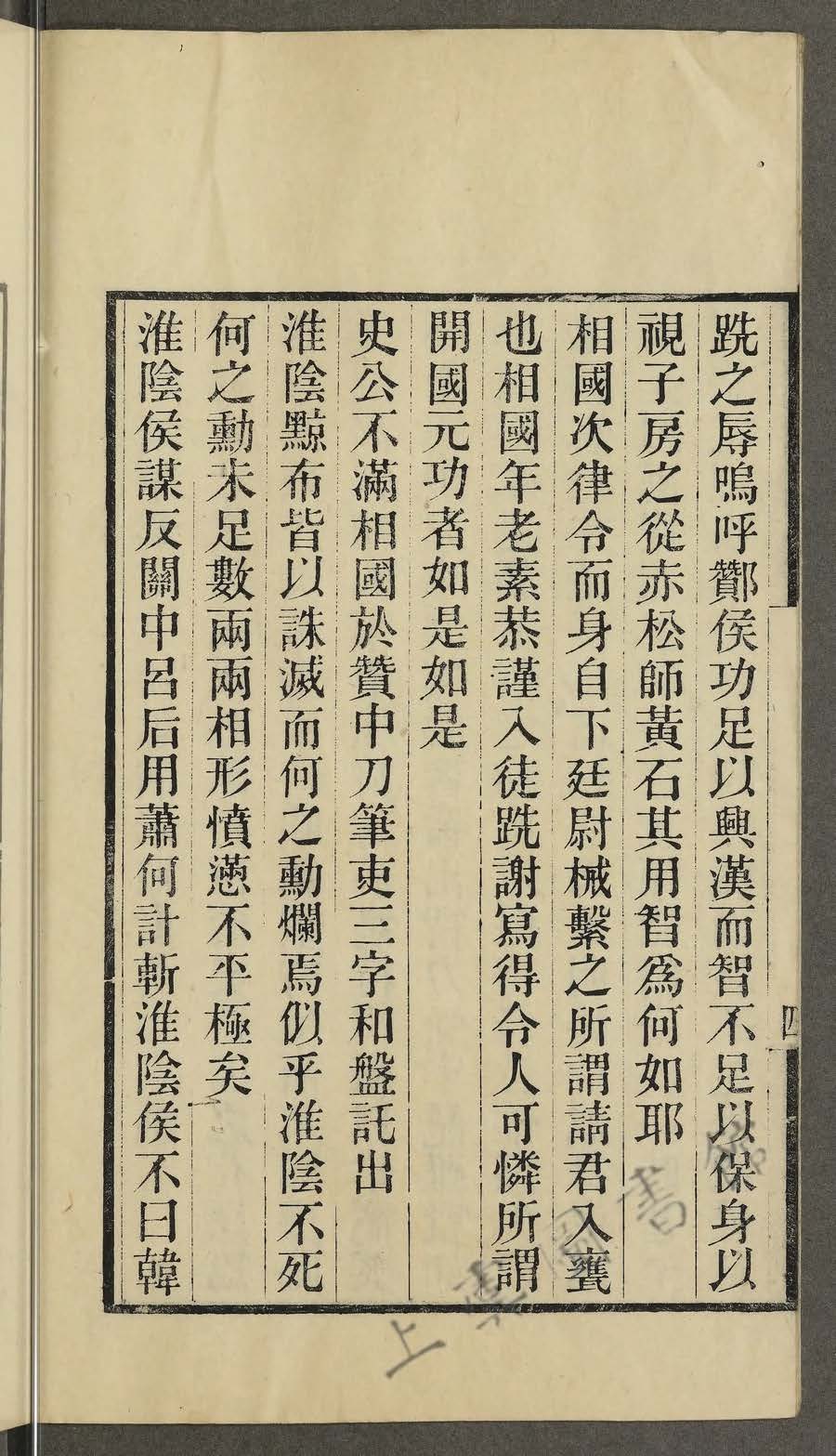 跣之辱嗚呼酇侯功足以興漢而智不足以保身以視子房之從赤松師黃石其用智爲何如耶

相國次律令而身自下廷尉械繫之所謂請君入甕也相國年老素恭謹入徒跣謝寫得令人可憐所謂開國元功者如是如是

史公不滿相國於贊中刀筆吏三字和盤託出

淮陰黥布皆以誅滅而何之勳爛焉似乎淮陰不死何之勳未足數兩兩相形憤懣不平極矣

淮陰侯謀反關中呂后用蕭何計斬淮陰侯不曰韓

四

上海圖書館